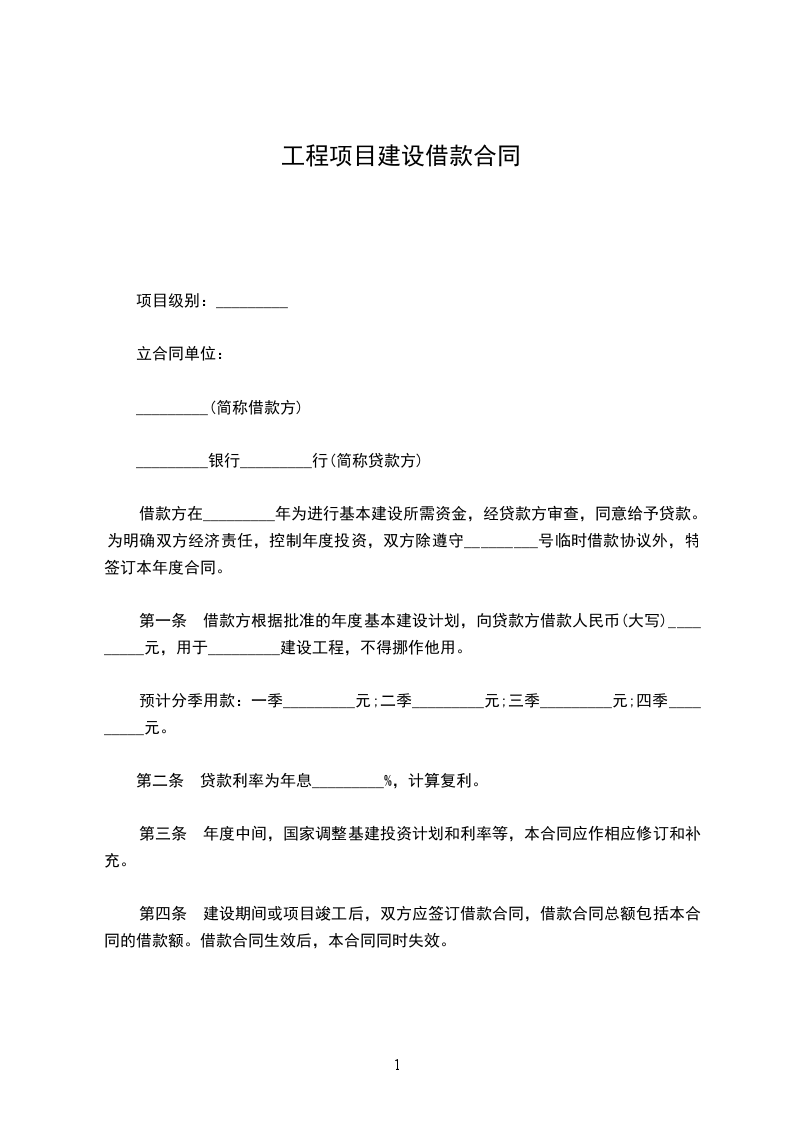 工程项目建设借款合同

项目级别：_________

立合同单位：

_________(简称借款方)

_________银行_________行(简称贷款方)

借款方在_________年为进行基本建设所需资金，经贷款方审查，同意给予贷款。为明确双方经济责任，控制年度投资，双方除遵守_________号临时借款协议外，特签订本年度合同。

第一条　借款方根据批准的年度基本建设计划，向贷款方借款人民币(大写)_________元，用于_________建设工程，不得挪作他用。

预计分季用款：一季_________元；二季_________元；三季_________元；四季_________元。

第二条　贷款利率为年息_________%，计算复利。

第三条　年度中间，国家调整基建投资计划和利率等，本合同应作相应修订和补充。

第四条　建设期间或项目竣工后，双方应签订借款合同，借款合同总额包括本合同的借款额。借款合同生效后，本合同同时失效。

1